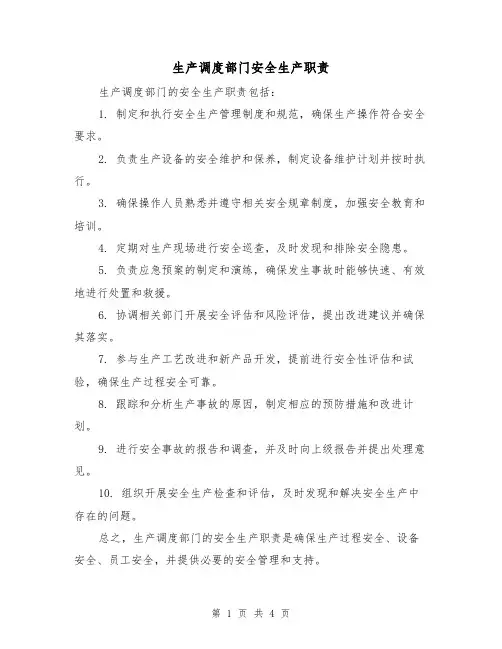 生产调度部门安全生产职责

生产调度部门的安全生产职责包括：

1. 制定和执行安全生产管理制度和规范，确保生产操作符合安全要求。

2. 负责生产设备的安全维护和保养，制定设备维护计划并按时执行。

3. 确保操作人员熟悉并遵守相关安全规章制度，加强安全教育和培训。

4. 定期对生产现场进行安全巡查，及时发现和排除安全隐患。

5. 负责应急预案的制定和演练，确保发生事故时能够快速、有效地进行处置和救援。

6. 协调相关部门开展安全评估和风险评估，提出改进建议并确保其落实。

7. 参与生产工艺改进和新产品开发，提前进行安全性评估和试验，确保生产过程安全可靠。

8. 跟踪和分析生产事故的原因，制定相应的预防措施和改进计划。

9. 进行安全事故的报告和调查，并及时向上级报告并提出处理意见。

10. 组织开展安全生产检查和评估，及时发现和解决安全生产中存在的问题。

总之，生产调度部门的安全生产职责是确保生产过程安全、设备安全、员工安全，并提供必要的安全管理和支持。

第 1 页 共 4 页